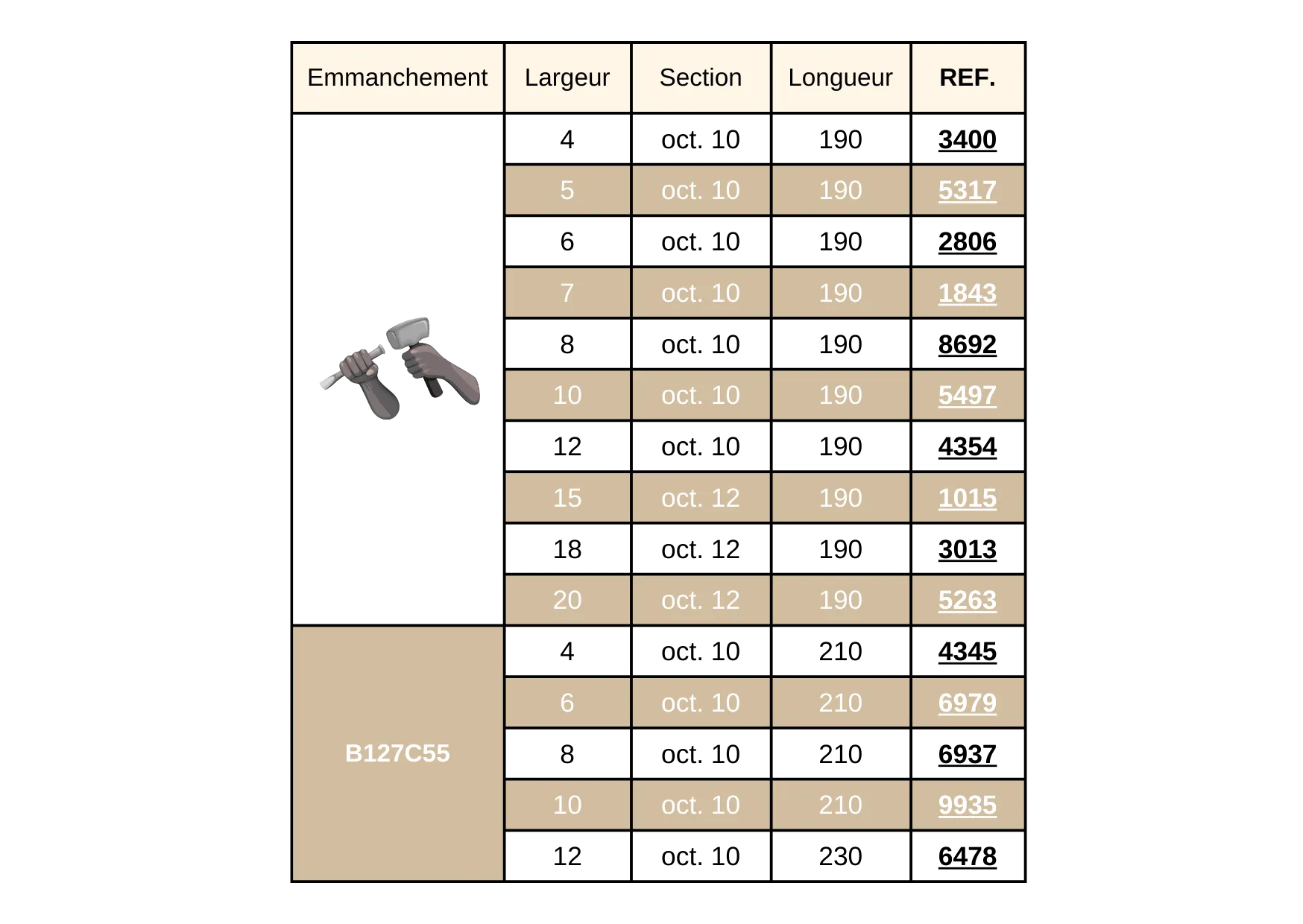 | Emmanchement | Largeur | Section | Longueur | REF. |
|---|---|---|---|---|
| | 4 | oct. 10 | 190 | 3400 |
| | 5 | oct. 10 | 190 | 5317 |
| | 6 | oct. 10 | 190 | 2806 |
| | 7 | oct. 10 | 190 | 1843 |
| | 8 | oct. 10 | 190 | 8692 |
| | 10 | oct. 10 | 190 | 5497 |
| | 12 | oct. 10 | 190 | 4354 |
| | 15 | oct. 12 | 190 | 1015 |
| | 18 | oct. 12 | 190 | 3013 |
| | 20 | oct. 12 | 190 | 5263 |
| B127C55 | 4 | oct. 10 | 210 | 4345 |
| | 6 | oct. 10 | 210 | 6979 |
| | 8 | oct. 10 | 210 | 6937 |
| | 10 | oct. 10 | 210 | 9935 |
| | 12 | oct. 10 | 230 | 6478 |